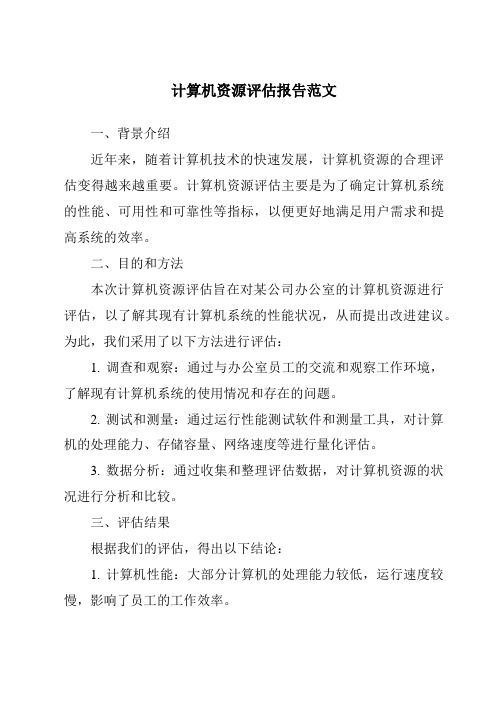 计算机资源评估报告范文

一、背景介绍

近年来，随着计算机技术的快速发展，计算机资源的合理评估变得越来越重要。计算机资源评估主要是为了确定计算机系统的性能、可用性和可靠性等指标，以便更好地满足用户需求和提高系统的效率。

二、目的和方法

本次计算机资源评估旨在对某公司办公室的计算机资源进行评估，以了解其现有计算机系统的性能状况，从而提出改进建议。为此，我们采用了以下方法进行评估：

1. 调查和观察：通过与办公室员工的交流和观察工作环境，了解现有计算机系统的使用情况和存在的问题。

2. 测试和测量：通过运行性能测试软件和测量工具，对计算机的处理能力、存储容量、网络速度等进行量化评估。

3. 数据分析：通过收集和整理评估数据，对计算机资源的状况进行分析和比较。

三、评估结果

根据我们的评估，得出以下结论：

1. 计算机性能：大部分计算机的处理能力较低，运行速度较慢，影响了员工的工作效率。